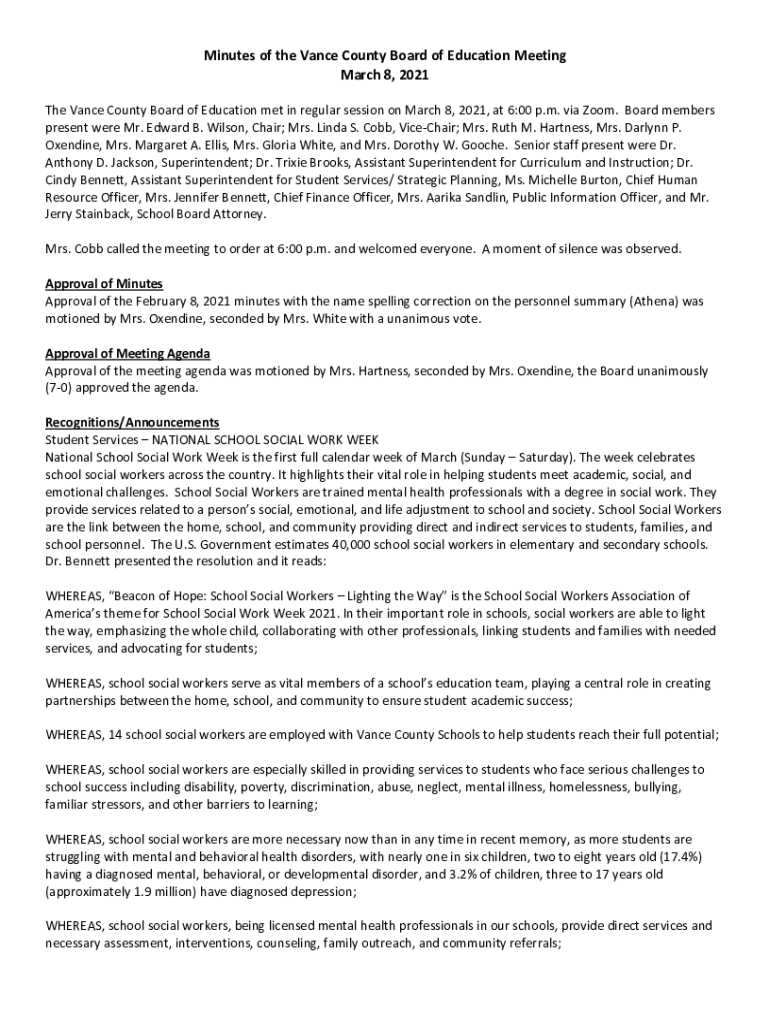 Minutes of the Vance County Board of Education Meeting
March 8, 2021

The Vance County Board of Education met in regular session on March 8, 2021, at 6:00 p.m. via Zoom. Board members present were Mr. Edward B. Wilson, Chair; Mrs. Linda S. Cobb, Vice-Chair; Mrs. Ruth M. Hartness, Mrs. Darlynn P. Oxendine, Mrs. Margaret A. Ellis, Mrs. Gloria White, and Mrs. Dorothy W. Gooche. Senior staff present were Dr. Anthony D. Jackson, Superintendent; Dr. Trixie Brooks, Assistant Superintendent for Curriculum and Instruction; Dr. Cindy Bennett, Assistant Superintendent for Student Services/ Strategic Planning, Ms. Michelle Burton, Chief Human Resource Officer, Mrs. Jennifer Bennett, Chief Finance Officer, Mrs. Aarika Sandlin, Public Information Officer, and Mr. Jerry Stainback, School Board Attorney.

Mrs. Cobb called the meeting to order at 6:00 p.m. and welcomed everyone. A moment of silence was observed.

Approval of Minutes
Approval of the February 8, 2021 minutes with the name spelling correction on the personnel summary (Athena) was motioned by Mrs. Oxendine, seconded by Mrs. White with a unanimous vote.

Approval of Meeting Agenda
Approval of the meeting agenda was motioned by Mrs. Hartness, seconded by Mrs. Oxendine, the Board unanimously (7-0) approved the agenda.

Recognitions/Announcements
Student Services – NATIONAL SCHOOL SOCIAL WORK WEEK
National School Social Work Week is the first full calendar week of March (Sunday – Saturday). The week celebrates school social workers across the country. It highlights their vital role in helping students meet academic, social, and emotional challenges. School Social Workers are trained mental health professionals with a degree in social work. They provide services related to a person's social, emotional, and life adjustment to school and society. School Social Workers are the link between the home, school, and community providing direct and indirect services to students, families, and school personnel. The U.S. Government estimates 40,000 school social workers in elementary and secondary schools. Dr. Bennett presented the resolution and it reads:

WHEREAS, "Beacon of Hope: School Social Workers – Lighting the Way" is the School Social Workers Association of America's theme for School Social Work Week 2021. In their important role in schools, social workers are able to light the way, emphasizing the whole child, collaborating with other professionals, linking students and families with needed services, and advocating for students;

WHEREAS, school social workers serve as vital members of a school's education team, playing a central role in creating partnerships between the home, school, and community to ensure student academic success;

WHEREAS, 14 school social workers are employed with Vance County Schools to help students reach their full potential;

WHEREAS, school social workers are especially skilled in providing services to students who face serious challenges to school success including disability, poverty, discrimination, abuse, neglect, mental illness, homelessness, bullying, familiar stressors, and other barriers to learning;

WHEREAS, school social workers are more necessary now than in any time in recent memory, as more students are struggling with mental and behavioral health disorders, with nearly one in six children, two to eight years old (17.4%) having a diagnosed mental, behavioral, or developmental disorder, and 3.2% of children, three to 17 years old (approximately 1.9 million) have diagnosed depression;

WHEREAS, school social workers, being licensed mental health professionals in our schools, provide direct services and necessary assessment, interventions, counseling, family outreach, and community referrals;